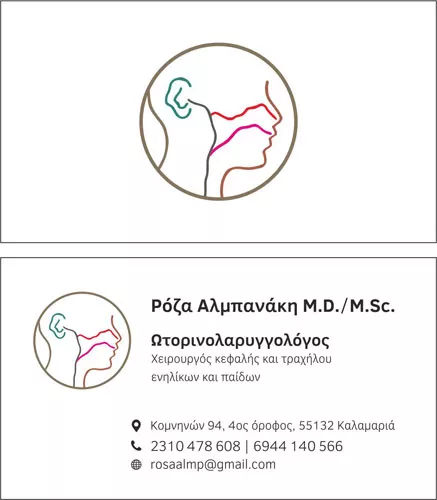 Ρόζα Αλμπανάκη M.D./M.Sc.

Ωτορινολαρυγγολόγος
Χειρουργός κεφαλής και τραχήλου ενηλίκων και παίδων

Κομνηνών 94, 4ος όροφος, 55132 Καλαμαριά
2310 478 608 | 6944 140 566
rosaalmp@gmail.com